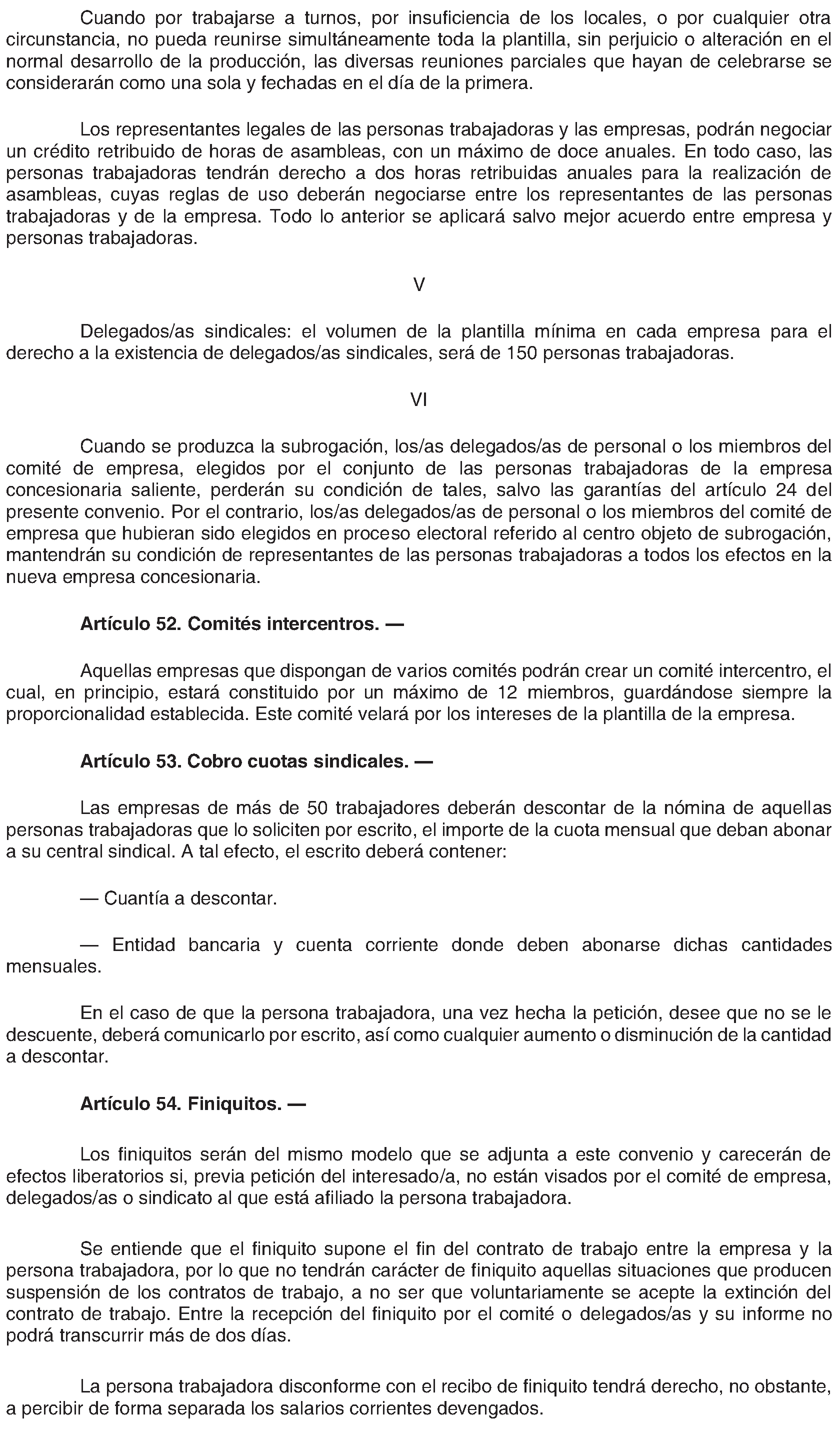 Cuando por trabajarse a turnos, por insuficiencia de los locales, o por cualquier otra circunstancia, no pueda reunirse simultáneamente toda la plantilla, sin perjuicio o alteración en el normal desarrollo de la producción, las diversas reuniones parciales que hayan de celebrarse se considerarán como una sola y fechadas en el día de la primera.

Los representantes legales de las personas trabajadoras y las empresas, podrán negociar un crédito retribuido de horas de asambleas, con un máximo de doce anuales. En todo caso, las personas trabajadoras tendrán derecho a dos horas retribuidas anuales para la realización de asambleas, cuyas reglas de uso deberán negociarse entre los representantes de las personas trabajadoras y de la empresa. Todo lo anterior se aplicará salvo mejor acuerdo entre empresa y personas trabajadoras.

V

Delegados/as sindicales: el volumen de la plantilla mínima en cada empresa para el derecho a la existencia de delegados/as sindicales, será de 150 personas trabajadoras.

VI

Cuando se produzca la subrogación, los/as delegados/as de personal o los miembros del comité de empresa, elegidos por el conjunto de las personas trabajadoras de la empresa concesionaria saliente, perderán su condición de tales, salvo las garantías del artículo 24 del presente convenio. Por el contrario, los/as delegados/as de personal o los miembros del comité de empresa que hubieran sido elegidos en proceso electoral referido al centro objeto de subrogación, mantendrán su condición de representantes de las personas trabajadoras a todos los efectos en la nueva empresa concesionaria.

Artículo 52. Comités intercentros. —

Aquellas empresas que dispongan de varios comités podrán crear un comité intercentro, el cual, en principio, estará constituido por un máximo de 12 miembros, guardándose siempre la proporcionalidad establecida. Este comité velará por los intereses de la plantilla de la empresa.

Artículo 53. Cobro cuotas sindicales. —

Las empresas de más de 50 trabajadores deberán descontar de la nómina de aquellas personas trabajadoras que lo soliciten por escrito, el importe de la cuota mensual que deban abonar a su central sindical. A tal efecto, el escrito deberá contener:

— Cuantía a descontar.

— Entidad bancaria y cuenta corriente donde deben abonarse dichas cantidades mensuales.

En el caso de que la persona trabajadora, una vez hecha la petición, desee que no se le descuente, deberá comunicarlo por escrito, así como cualquier aumento o disminución de la cantidad a descontar.

Artículo 54. Finiquitos. —

Los finiquitos serán del mismo modelo que se adjunta a este convenio y carecerán de efectos liberatorios si, previa petición del interesado/a, no están visados por el comité de empresa, delegados/as o sindicato al que está afiliado la persona trabajadora.

Se entiende que el finiquito supone el fin del contrato de trabajo entre la empresa y la persona trabajadora, por lo que no tendrán carácter de finiquito aquellas situaciones que producen suspensión de los contratos de trabajo, a no ser que voluntariamente se acepte la extinción del contrato de trabajo. Entre la recepción del finiquito por el comité o delegados/as y su informe no podrá transcurrir más de dos días.

La persona trabajadora disconforme con el recibo de finiquito tendrá derecho, no obstante, a percibir de forma separada los salarios corrientes devengados.